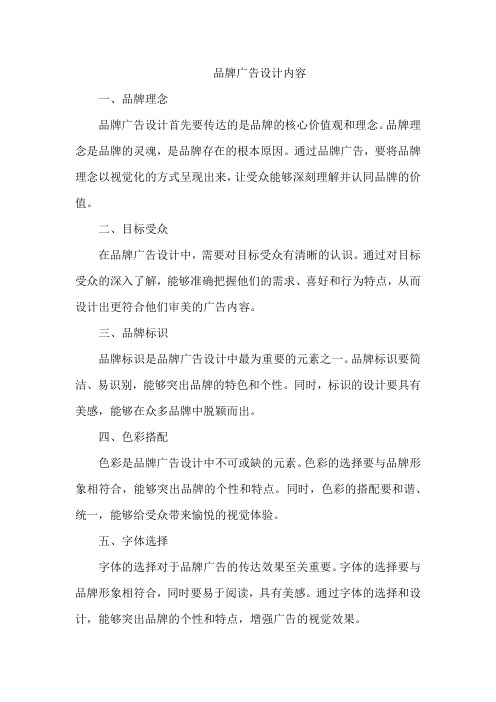 品牌广告设计内容

一、品牌理念

品牌广告设计首先要传达的是品牌的核心价值观和理念。品牌理念是品牌的灵魂，是品牌存在的根本原因。通过品牌广告，要将品牌理念以视觉化的方式呈现出来，让受众能够深刻理解并认同品牌的价值。

二、目标受众

在品牌广告设计中，需要对目标受众有清晰的认识。通过对目标受众的深入了解，能够准确把握他们的需求、喜好和行为特点，从而设计出更符合他们审美的广告内容。

三、品牌标识

品牌标识是品牌广告设计中最为重要的元素之一。品牌标识要简洁、易识别，能够突出品牌的特色和个性。同时，标识的设计要具有美感，能够在众多品牌中脱颖而出。

四、色彩搭配

色彩是品牌广告设计中不可或缺的元素。色彩的选择要与品牌形象相符合，能够突出品牌的个性和特点。同时，色彩的搭配要和谐、统一，能够给受众带来愉悦的视觉体验。

五、字体选择

字体的选择对于品牌广告的传达效果至关重要。字体的选择要与品牌形象相符合，同时要易于阅读，具有美感。通过字体的选择和设计，能够突出品牌的个性和特点，增强广告的视觉效果。